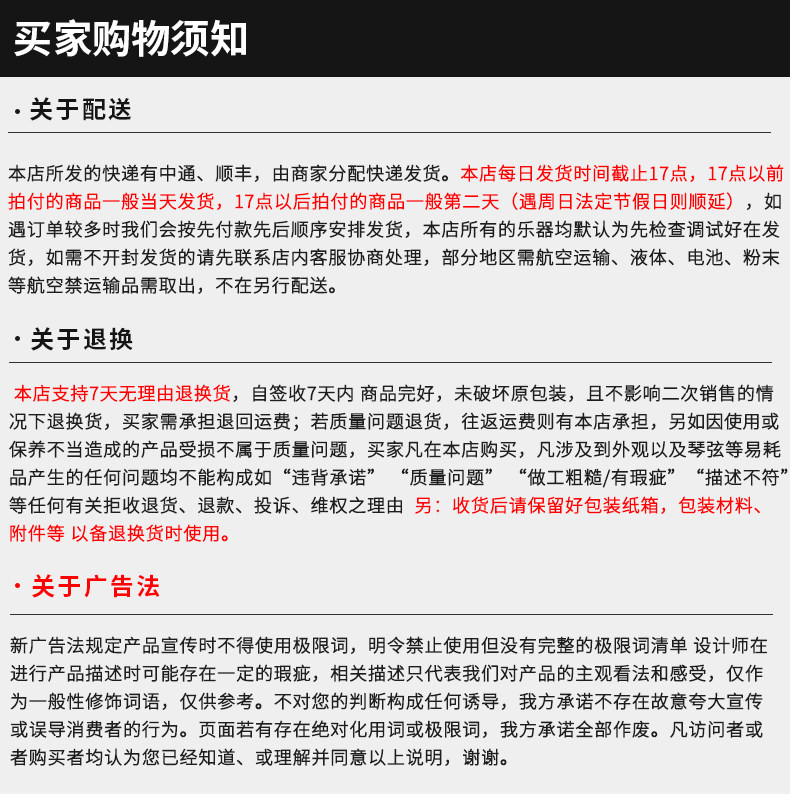 买家购物须知

· 关于配送

本店所发的快递有中通、顺丰，由商家分配快递发货。本店每日发货时间截止17点，17点以前拍付的商品一般当天发货，17点以后拍付的商品一般第二天（遇周日法定节假日则顺延），如遇订单较多时我们会按先付款先后顺序安排发货，本店所有的乐器均默认为先检查调试好在发货，如需不开封发货的请先联系店内客服协商处理，部分地区需航空运输、液体、电池、粉末等航空禁运输品需取出，不在另行配送。

· 关于退换

本店支持7天无理由退换货，自签收7天内 商品完好，未破坏原包装，且不影响二次销售的情况下退换货，买家需承担退回运费；若质量问题退货，往返运费则有本店承担，另如因使用或保养不当造成的产品受损不属于质量问题，买家凡在本店购买，凡涉及到外观以及琴弦等易耗品产生的任何问题均不能构成如“违背承诺” “质量问题” “做工粗糙/有瑕疵” “描述不符”等任何有关拒收退货、退款、投诉、维权之理由 另：收货后请保留好包装纸箱，包装材料、附件等 以备退换货时使用。

· 关于广告法

新广告法规定产品宣传时不得使用极限词，明令禁止使用但没有完整的极限词清单 设计师在进行产品描述时可能存在一定的瑕疵，相关描述只代表我们对产品的主观看法和感受，仅作为一般性修饰词语，仅供参考。不对您的判断构成任何诱导，我方承诺不存在故意夸大宣传或误导消费者的行为。页面若有存在绝对化用词或极限词，我方承诺全部作废。凡访问者或者购买者均认为您已经知道、或理解并同意以上说明，谢谢。